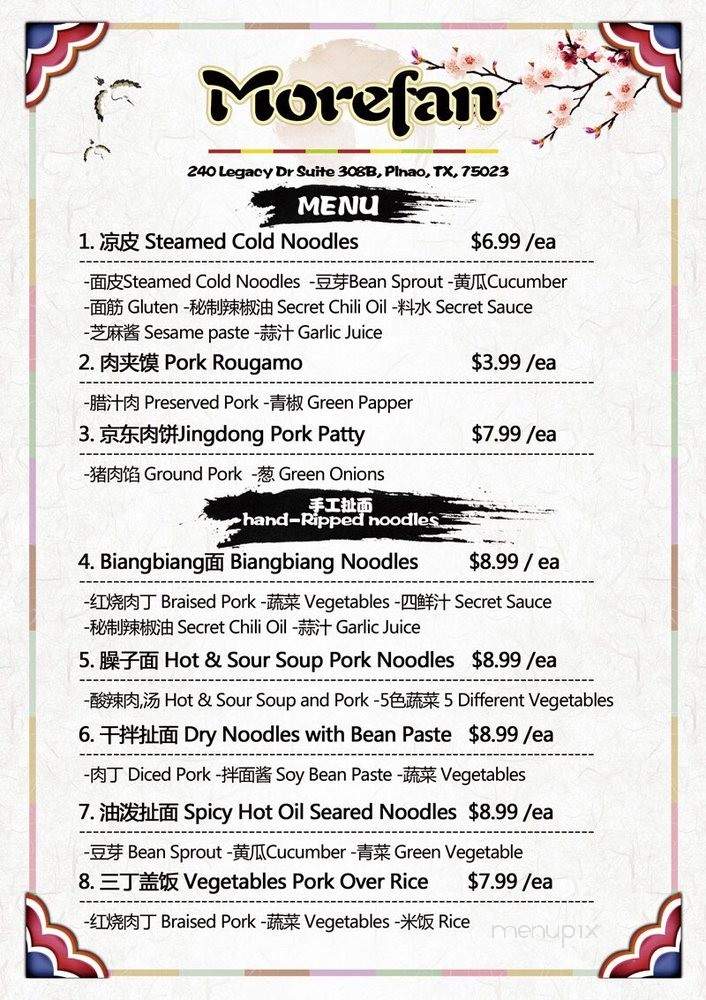 Morefan

240 Legacy Dr Suite 308B, Plnao, TX, 75023

MENU

1. 凉皮 Steamed Cold Noodles $6.99 /ea

-面皮Steamed Cold Noodles -豆芽Bean Sprout -黄瓜Cucumber -面筋 Gluten -秘制辣椒油 Secret Chili Oil -料水 Secret Sauce -芝麻酱 Sesame paste -蒜汁 Garlic Juice

2. 肉夹馍 Pork Rougamo $3.99 /ea

-腊汁肉 Preserved Pork -青椒 Green Papper

3. 京东肉饼Jingdong Pork Patty $7.99 /ea

-猪肉馅 Ground Pork -葱 Green Onions

手工扯面
hand-Ripped noodles

4. Biangbiang面 Biangbiang Noodles $8.99 / ea

-红烧肉丁 Braised Pork -蔬菜 Vegetables -四鲜汁 Secret Sauce -秘制辣椒油 Secret Chili Oil -蒜汁 Garlic Juice

5. 臊子面 Hot & Sour Soup Pork Noodles $8.99 /ea

-酸辣肉,汤 Hot & Sour Soup and Pork -5色蔬菜 5 Different Vegetables

6. 干拌扯面 Dry Noodles with Bean Paste $8.99 /ea

-肉丁 Diced Pork -拌面酱 Soy Bean Paste -蔬菜 Vegetables

7. 油泼扯面 Spicy Hot Oil Seared Noodles $8.99 /ea

-豆芽 Bean Sprout -黄瓜Cucumber -青菜 Green Vegetable

8. 三丁盖饭 Vegetables Pork Over Rice $7.99 /ea

-红烧肉丁 Braised Pork -蔬菜 Vegetables -米饭 Rice

menupix